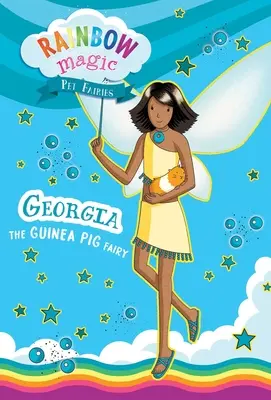 RAINBOW magic
PET FAIRIES

GEORGIA
THE GUINEA PIG FAIRY